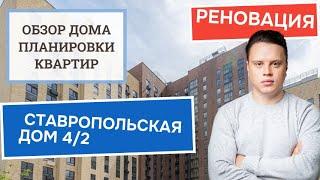 ОБЗОР ДОМА
ПЛАНИРОВКИ
КВАРТИР

РЕНОВАЦИЯ

СТАВРОПОЛЬСКАЯ
ДОМ 4/2